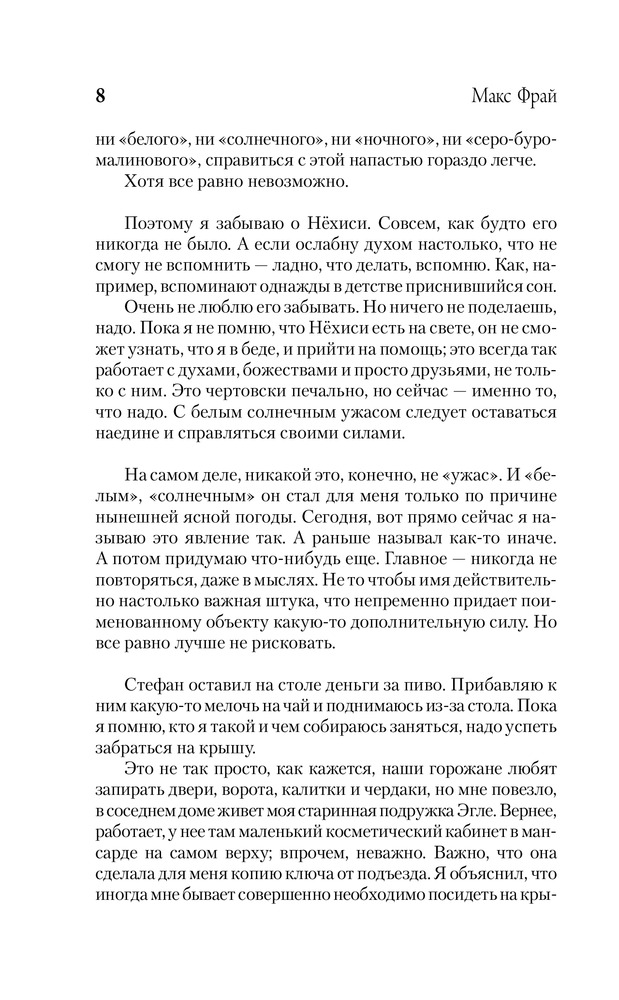 8 Макс Фрай

ни «белого», ни «солнечного», ни «ночного», ни «серо-буро-малинового», справиться с этой напастью гораздо легче.

Хотя все равно невозможно.

Поэтому я забываю о Нёхиси. Совсем, как будто его никогда не было. А если ослабну духом настолько, что не смогу не вспомнить — ладно, что делать, вспомню. Как, например, вспоминают однажды в детстве приснившийся сон.

Очень не люблю его забывать. Но ничего не поделаешь, надо. Пока я не помню, что Нёхиси есть на свете, он не сможет узнать, что я в беде, и прийти на помощь; это всегда так работает с духами, божествами и просто друзьями, не только с ним. Это чертовски печально, но сейчас — именно то, что надо. С белым солнечным ужасом следует оставаться наедине и справляться своими силами.

На самом деле, никакой это, конечно, не «ужас». И «белым», «солнечным» он стал для меня только по причине нынешней ясной погоды. Сегодня, вот прямо сейчас я называю это явление так. А раньше называл как-то иначе. А потом придумаю что-нибудь еще. Главное — никогда не повторяться, даже в мыслях. Не то чтобы имя действительно настолько важная штука, что непременно придает поименованному объекту какую-то дополнительную силу. Но все равно лучше не рисковать.

Стефан оставил на столе деньги за пиво. Прибавляю к ним какую-то мелочь на чай и поднимаюсь из-за стола. Пока я помню, кто я такой и чем собираюсь заняться, надо успеть забраться на крышу.

Это не так просто, как кажется, наши горожане любят запирать двери, ворота, калитки и чердаки, но мне повезло, в соседнем доме живет моя старинная подружка Эгле. Вернее, работает, у нее там маленький косметический кабинет в мансарде на самом верху; впрочем, неважно. Важно, что она сделала для меня копию ключа от подъезда. Я объяснил, что иногда мне бывает совершенно необходимо посидеть на кры-